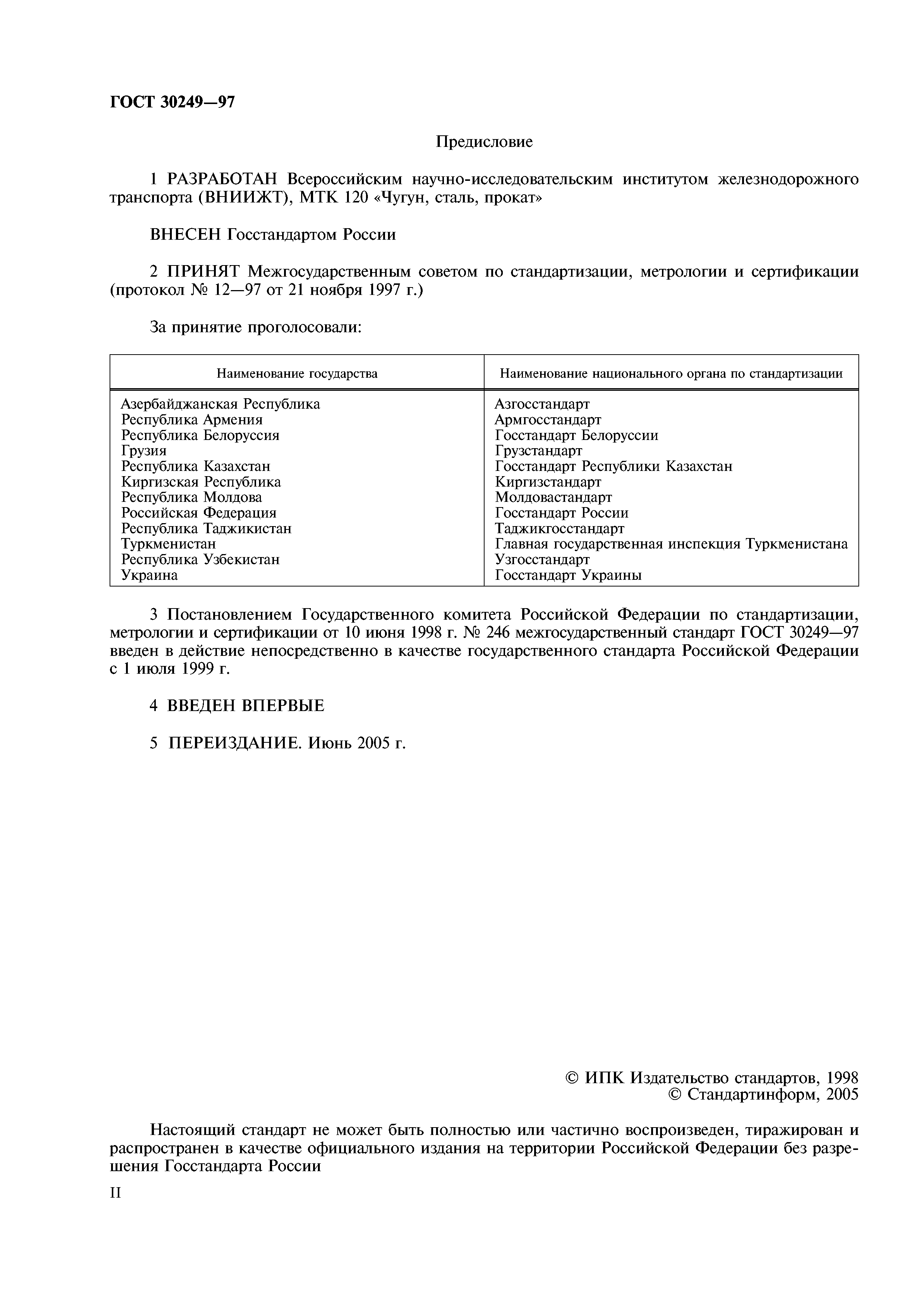 ГОСТ 30249—97

Предисловие

1 РАЗРАБОТАН Всероссийским научно-исследовательским институтом железнодорожного транспорта (ВНИИЖТ), МТК 120 «Чугун, сталь, прокат»

ВНЕСЕН Госстандартом России

2 ПРИНЯТ Межгосударственным советом по стандартизации, метрологии и сертификации (протокол № 12—97 от 21 ноября 1997 г.)

За принятие проголосовали:

| Наименование государства | Наименование национального органа по стандартизации |
|---|---|
| Азербайджанская Республика | Азгосстандарт |
| Республика Армения | Армгосстандарт |
| Республика Белоруссия | Госстандарт Белоруссии |
| Грузия | Грузстандарт |
| Республика Казахстан | Госстандарт Республики Казахстан |
| Киргизская Республика | Киргизстандарт |
| Республика Молдова | Молдовастандарт |
| Российская Федерация | Госстандарт России |
| Республика Таджикистан | Таджикгосстандарт |
| Туркменистан | Главная государственная инспекция Туркменистана |
| Республика Узбекистан | Узгосстандарт |
| Украина | Госстандарт Украины |

3 Постановлением Государственного комитета Российской Федерации по стандартизации, метрологии и сертификации от 10 июня 1998 г. № 246 межгосударственный стандарт ГОСТ 30249—97 введен в действие непосредственно в качестве государственного стандарта Российской Федерации с 1 июля 1999 г.

4 ВВЕДЕН ВПЕРВЫЕ

5 ПЕРЕИЗДАНИЕ. Июнь 2005 г.

© ИПК Издательство стандартов, 1998
© Стандартинформ, 2005

Настоящий стандарт не может быть полностью или частично воспроизведен, тиражирован и распространен в качестве официального издания на территории Российской Федерации без разрешения Госстандарта России

II